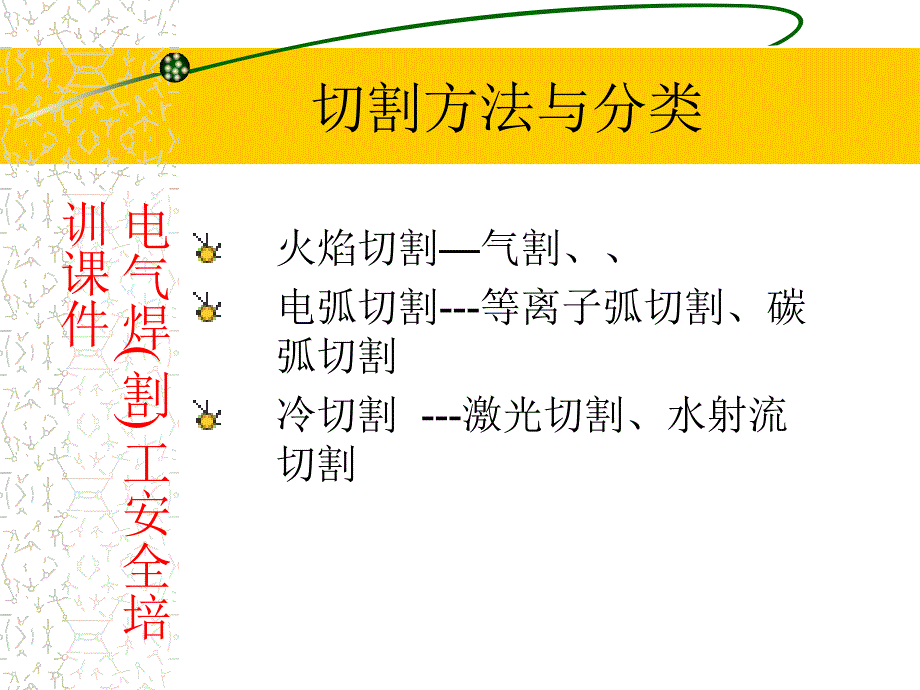 切割方法与分类

电气焊(割)工安全培训课件

火焰切割—气割、、

电弧切割---等离子弧切割、碳弧切割

冷切割 ---激光切割、水射流切割